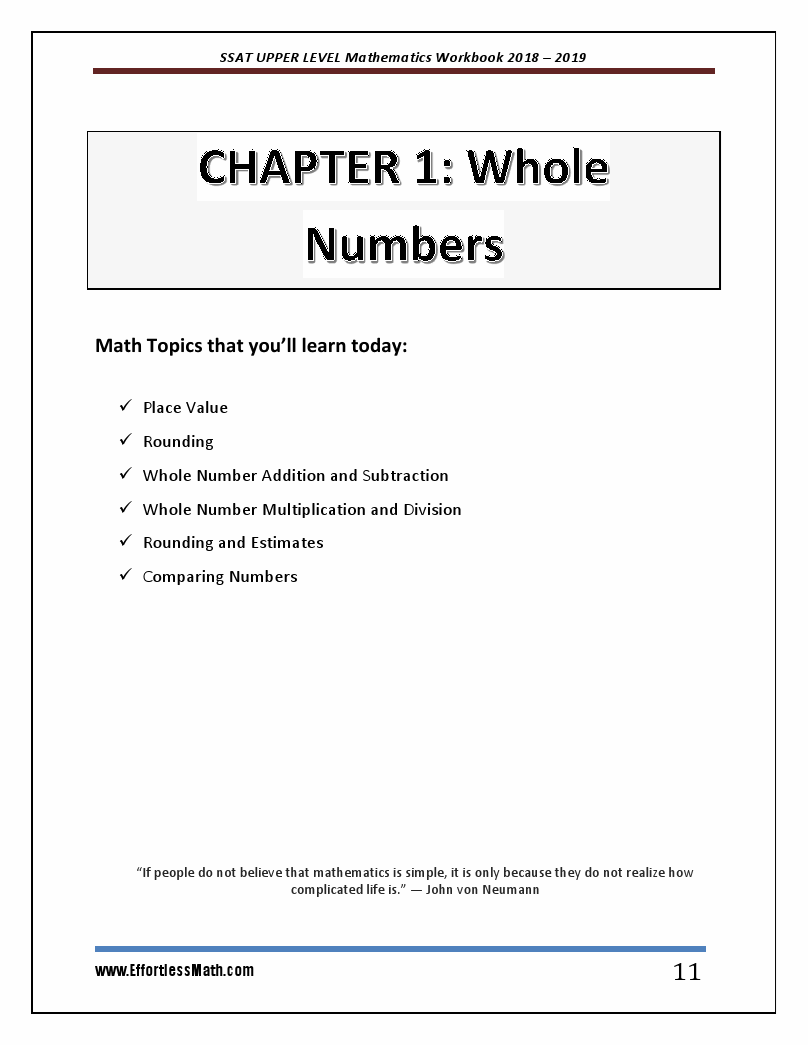 SSAT UPPER LEVEL Mathematics Workbook 2018 – 2019

CHAPTER 1: Whole Numbers

Math Topics that you'll learn today:

✓ Place Value
✓ Rounding
✓ Whole Number Addition and Subtraction
✓ Whole Number Multiplication and Division
✓ Rounding and Estimates
✓ Comparing Numbers

"If people do not believe that mathematics is simple, it is only because they do not realize how complicated life is." — John von Neumann

www.EffortlessMath.com

11